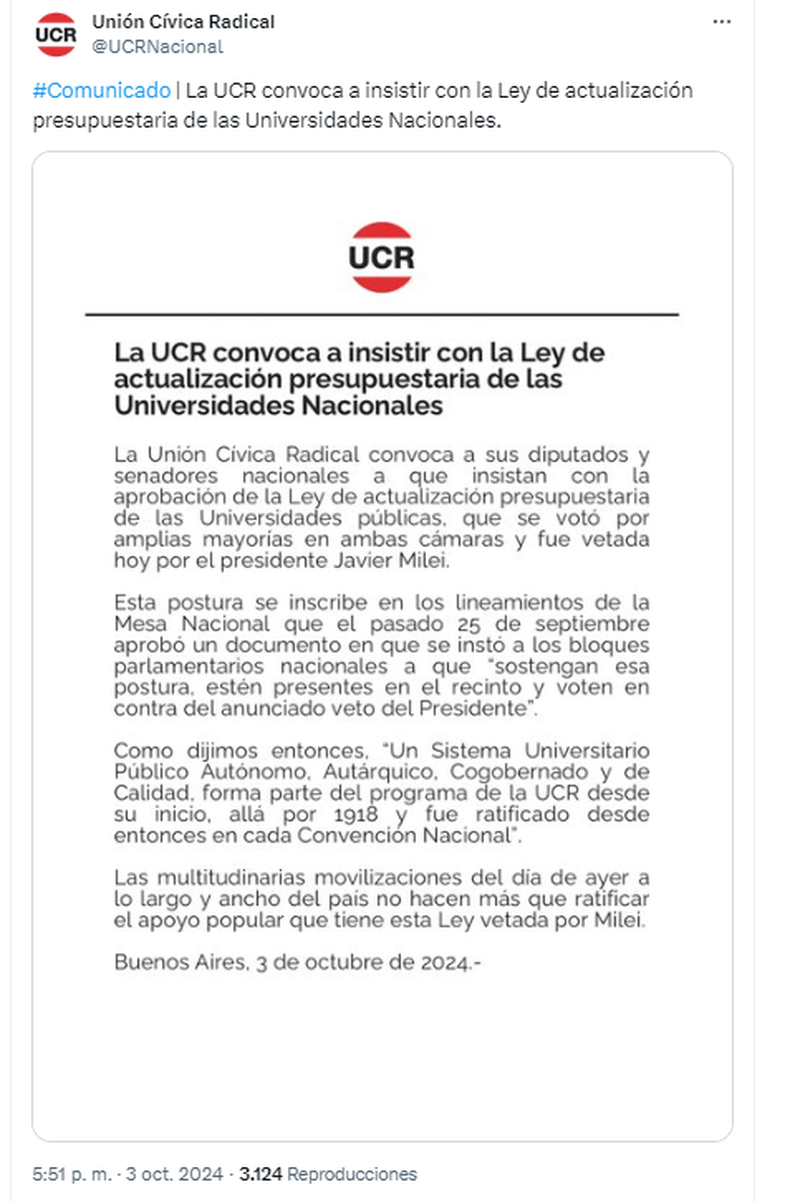 UCR
Unión Cívica Radical
@UCRNacional
...

#Comunicado | La UCR convoca a insistir con la Ley de actualización presupuestaria de las Universidades Nacionales.

UCR

La UCR convoca a insistir con la Ley de actualización presupuestaria de las Universidades Nacionales

La Unión Cívica Radical convoca a sus diputados y senadores nacionales a que insistan con la aprobación de la Ley de actualización presupuestaria de las Universidades públicas, que se votó por amplias mayorías en ambas cámaras y fue vetada hoy por el presidente Javier Milei.

Esta postura se inscribe en los lineamientos de la Mesa Nacional que el pasado 25 de septiembre aprobó un documento en que se instó a los bloques parlamentarios nacionales a que "sostengan esa postura, estén presentes en el recinto y voten en contra del anunciado veto del Presidente".

Como dijimos entonces, "Un Sistema Universitario Público Autónomo, Autárquico, Cogobernado y de Calidad, forma parte del programa de la UCR desde su inicio, allá por 1918 y fue ratificado desde entonces en cada Convención Nacional".

Las multitudinarias movilizaciones del día de ayer a lo largo y ancho del país no hacen más que ratificar el apoyo popular que tiene esta Ley vetada por Milei.

Buenos Aires, 3 de octubre de 2024.-

5:51 p. m. · 3 oct. 2024 · 3.124 Reproducciones